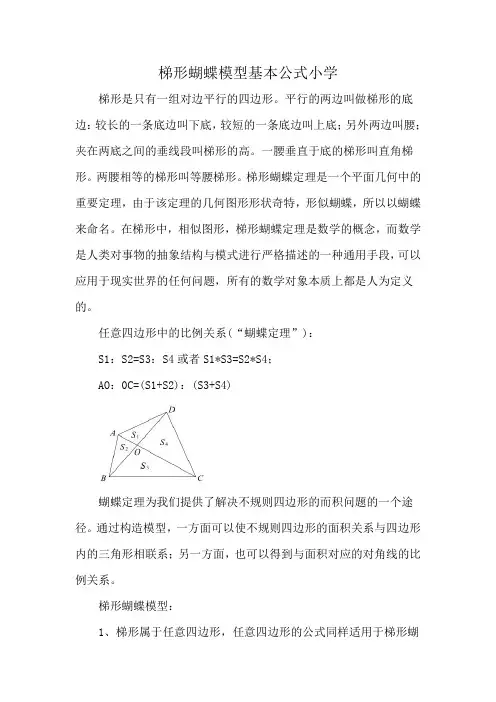 梯形蝴蝶模型基本公式小学

梯形是只有一组对边平行的四边形。平行的两边叫做梯形的底边：较长的一条底边叫下底，较短的一条底边叫上底；另外两边叫腰；夹在两底之间的垂线段叫梯形的高。一腰垂直于底的梯形叫直角梯形。两腰相等的梯形叫等腰梯形。梯形蝴蝶定理是一个平面几何中的重要定理，由于该定理的几何图形形状奇特，形似蝴蝶，所以以蝴蝶来命名。在梯形中，相似图形，梯形蝴蝶定理是数学的概念，而数学是人类对事物的抽象结构与模式进行严格描述的一种通用手段，可以应用于现实世界的任何问题，所有的数学对象本质上都是人为定义的。

任意四边形中的比例关系（“蝴蝶定理”）：

S1：S2=S3：S4 或者 S1*S3=S2*S4；

AO：OC=(S1+S2)：(S3+S4)

D
A
$S_1$
$S_2$
O
$S_4$
$S_3$
B
C

蝴蝶定理为我们提供了解决不规则四边形的面积问题的一个途径。通过构造模型，一方面可以使不规则四边形的面积关系与四边形内的三角形相联系；另一方面，也可以得到与面积对应的对角线的比例关系。

梯形蝴蝶模型：

1、梯形属于任意四边形，任意四边形的公式同样适用于梯形蝴